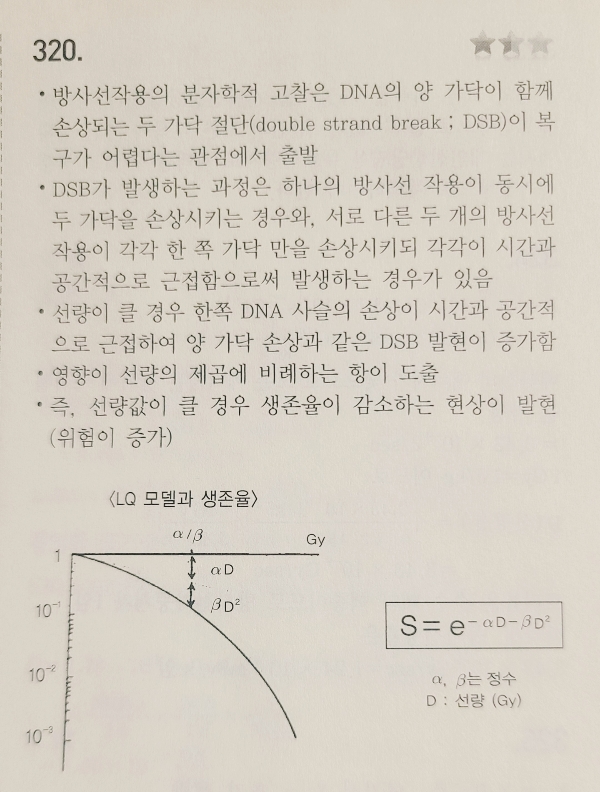 320.

• 방사선작용의 분자학적 고찰은 DNA의 양 가닥이 함께 손상되는 두 가닥 절단(double strand break ; DSB)이 복구가 어렵다는 관점에서 출발

• DSB가 발생하는 과정은 하나의 방사선 작용이 동시에 두 가닥을 손상시키는 경우와, 서로 다른 두 개의 방사선 작용이 각각 한 쪽 가닥 만을 손상시키되 각각이 시간과 공간적으로 근접함으로써 발생하는 경우가 있음

• 선량이 클 경우 한쪽 DNA 사슬의 손상이 시간과 공간적으로 근접하여 양 가닥 손상과 같은 DSB 발현이 증가함

• 영향이 선량의 제곱에 비례하는 항이 도출

• 즉, 선량값이 클 경우 생존율이 감소하는 현상이 발현 (위험이 증가)

〈LQ 모델과 생존율〉

$\alpha/\beta$

Gy

1

$\alpha D$

$\beta D^2$

$10^{-1}$

$10^{-2}$

$10^{-3}$

$S = e^{-\alpha D - \beta D^2}$

$\alpha$, $\beta$는 정수
D : 선량 (Gy)